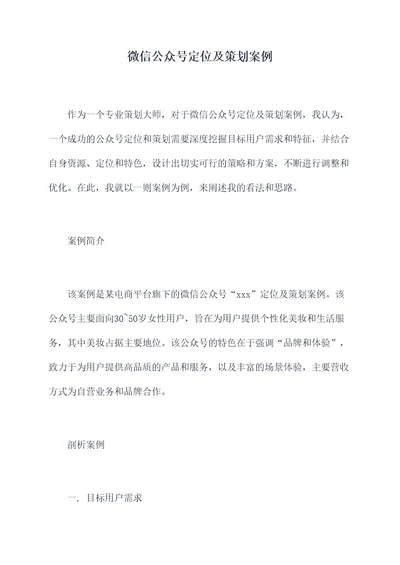 微信公众号定位及策划案例

作为一个专业策划大师，对于微信公众号定位及策划案例，我认为，一个成功的公众号定位和策划需要深度挖掘目标用户需求和特征，并结合自身资源、定位和特色，设计出切实可行的策略和方案，不断进行调整和优化。在此，我就以一则案例为例，来阐述我的看法和思路。

案例简介

该案例是某电商平台旗下的微信公众号“xxx”定位及策划案例。该公众号主要面向30~50岁女性用户，旨在为用户提供个性化美妆和生活服务，其中美妆占据主要地位。该公众号的特色在于强调“品牌和体验”，致力于为用户提供高品质的产品和服务，以及丰富的场景体验，主要营收方式为自营业务和品牌合作。

剖析案例

一、目标用户需求